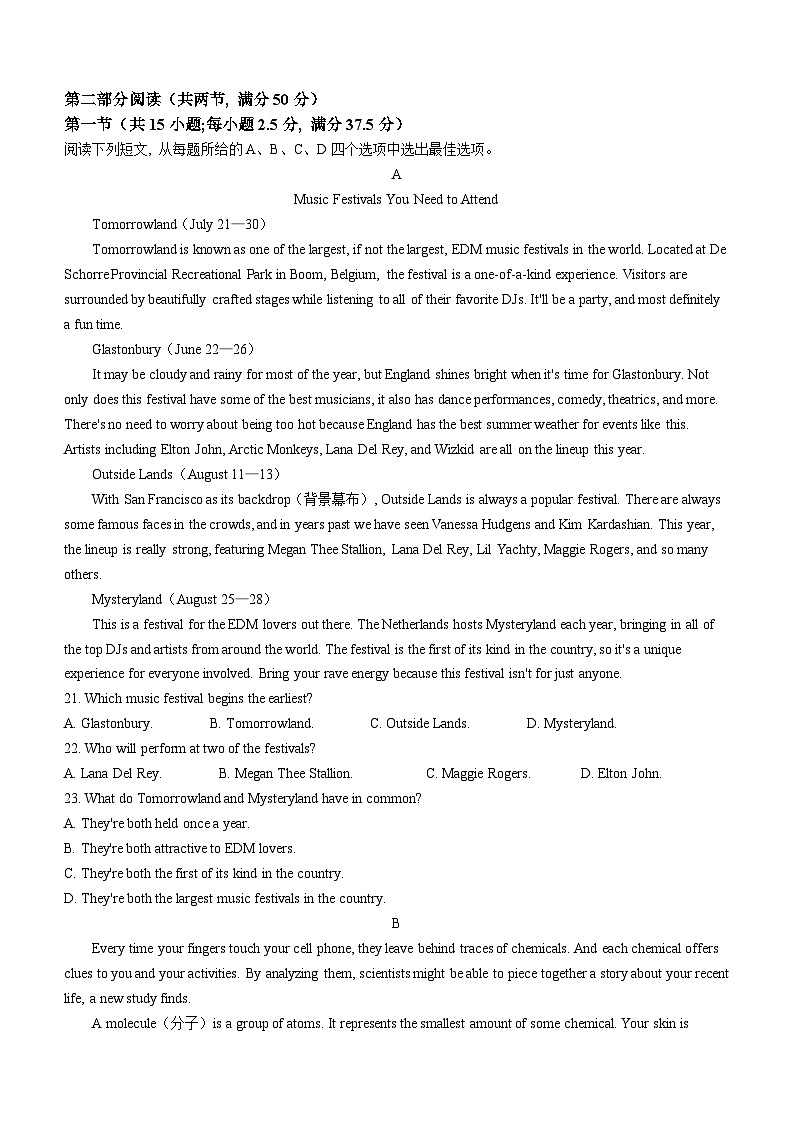 第二部分阅读（共两节，满分 50 分）
第一节（共 15 小题;每小题 2.5 分，满分 37.5 分）
阅读下列短文，从每题所给的 A、B、C、D 四个选项中选出最佳选项。

A

Music Festivals You Need to Attend

Tomorrowland（July 21—30）

Tomorrowland is known as one of the largest, if not the largest, EDM music festivals in the world. Located at De Schorre Provincial Recreational Park in Boom, Belgium, the festival is a one-of-a-kind experience. Visitors are surrounded by beautifully crafted stages while listening to all of their favorite DJs. It'll be a party, and most definitely a fun time.

Glastonbury（June 22—26）

It may be cloudy and rainy for most of the year, but England shines bright when it's time for Glastonbury. Not only does this festival have some of the best musicians, it also has dance performances, comedy, theatrics, and more. There's no need to worry about being too hot because England has the best summer weather for events like this. Artists including Elton John, Arctic Monkeys, Lana Del Rey, and Wizkid are all on the lineup this year.

Outside Lands（August 11—13）

With San Francisco as its backdrop（背景幕布）, Outside Lands is always a popular festival. There are always some famous faces in the crowds, and in years past we have seen Vanessa Hudgens and Kim Kardashian. This year, the lineup is really strong, featuring Megan Thee Stallion, Lana Del Rey, Lil Yachty, Maggie Rogers, and so many others.

Mysteryland（August 25—28）

This is a festival for the EDM lovers out there. The Netherlands hosts Mysteryland each year, bringing in all of the top DJs and artists from around the world. The festival is the first of its kind in the country, so it's a unique experience for everyone involved. Bring your rave energy because this festival isn't for just anyone.

21. Which music festival begins the earliest?
A. Glastonbury. B. Tomorrowland. C. Outside Lands. D. Mysteryland.

22. Who will perform at two of the festivals?
A. Lana Del Rey. B. Megan Thee Stallion. C. Maggie Rogers. D. Elton John.

23. What do Tomorrowland and Mysteryland have in common?
A. They're both held once a year.
B. They're both attractive to EDM lovers.
C. They're both the first of its kind in the country.
D. They're both the largest music festivals in the country.

B

Every time your fingers touch your cell phone, they leave behind traces of chemicals. And each chemical offers clues to you and your activities. By analyzing them, scientists might be able to piece together a story about your recent life, a new study finds.

A molecule（分子）is a group of atoms. It represents the smallest amount of some chemical. Your skin is